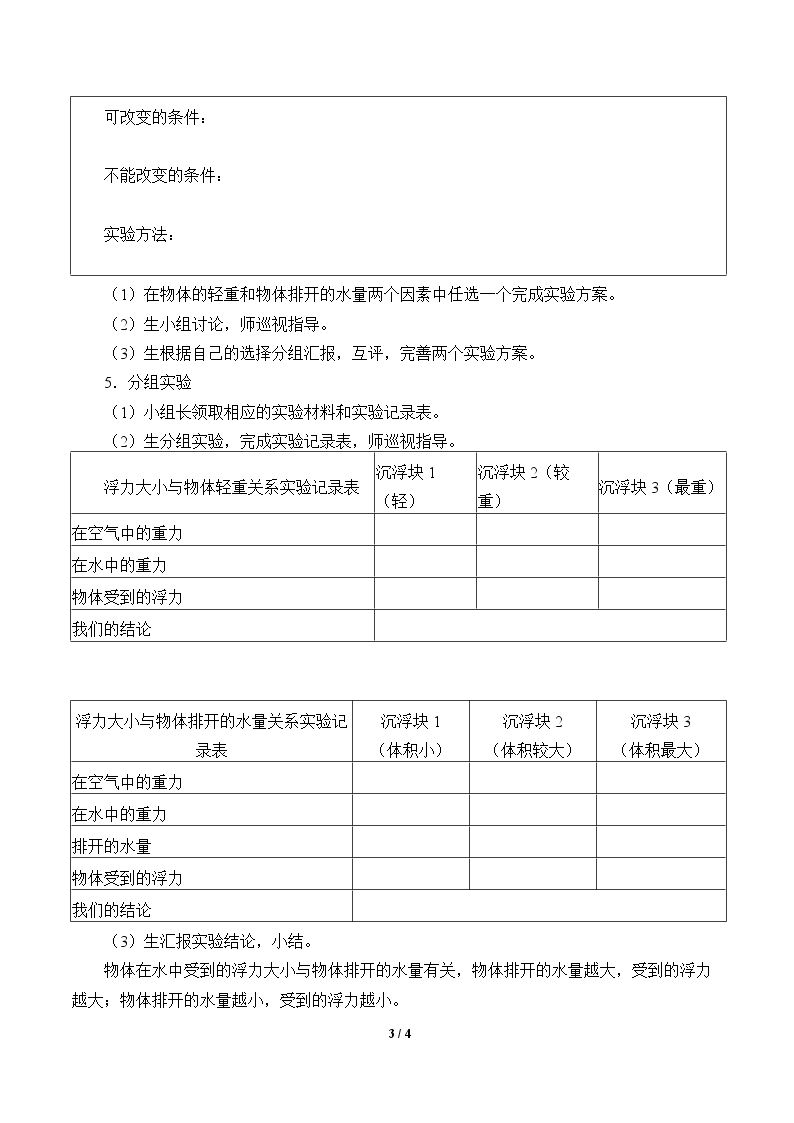 可改变的条件：

不能改变的条件：

实验方法：

（1）在物体的轻重和物体排开的水量两个因素中任选一个完成实验方案。

（2）生小组讨论，师巡视指导。

（3）生根据自己的选择分组汇报，互评，完善两个实验方案。

5．分组实验

（1）小组长领取相应的实验材料和实验记录表。

（2）生分组实验，完成实验记录表，师巡视指导。

| 浮力大小与物体轻重关系实验记录表 | 沉浮块1（轻） | 沉浮块2（较重） | 沉浮块3（最重） |
|---|---|---|---|
| 在空气中的重力 | | | |
| 在水中的重力 | | | |
| 物体受到的浮力 | | | |
| 我们的结论 | | | |

| 浮力大小与物体排开的水量关系实验记录表 | 沉浮块1（体积小） | 沉浮块2（体积较大） | 沉浮块3（体积最大） |
|---|---|---|---|
| 在空气中的重力 | | | |
| 在水中的重力 | | | |
| 排开的水量 | | | |
| 物体受到的浮力 | | | |
| 我们的结论 | | | |

（3）生汇报实验结论，小结。

物体在水中受到的浮力大小与物体排开的水量有关，物体排开的水量越大，受到的浮力越大；物体排开的水量越小，受到的浮力越小。

3 / 4